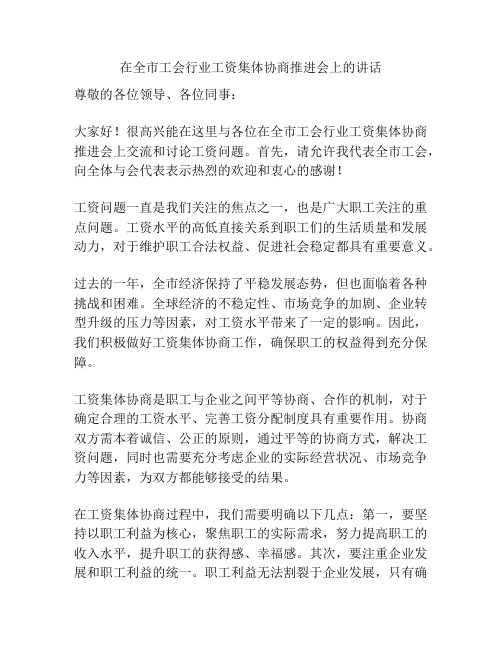 在全市工会行业工资集体协商推进会上的讲话

尊敬的各位领导、各位同事：

大家好！很高兴能在这里与各位在全市工会行业工资集体协商推进会上交流和讨论工资问题。首先，请允许我代表全市工会，向全体与会代表表示热烈的欢迎和衷心的感谢！

工资问题一直是我们关注的焦点之一，也是广大职工关注的重点问题。工资水平的高低直接关系到职工们的生活质量和发展动力，对于维护职工合法权益、促进社会稳定都具有重要意义。

过去的一年，全市经济保持了平稳发展态势，但也面临着各种挑战和困难。全球经济的不稳定性、市场竞争的加剧、企业转型升级的压力等因素，对工资水平带来了一定的影响。因此，我们积极做好工资集体协商工作，确保职工的权益得到充分保障。

工资集体协商是职工与企业之间平等协商、合作的机制，对于确定合理的工资水平、完善工资分配制度具有重要作用。协商双方需本着诚信、公正的原则，通过平等的协商方式，解决工资问题，同时也需要充分考虑企业的实际经营状况、市场竞争力等因素，为双方都能够接受的结果。

在工资集体协商过程中，我们需要明确以下几点：第一，要坚持以职工利益为核心，聚焦职工的实际需求，努力提高职工的收入水平，提升职工的获得感、幸福感。其次，要注重企业发展和职工利益的统一。职工利益无法割裂于企业发展，只有确